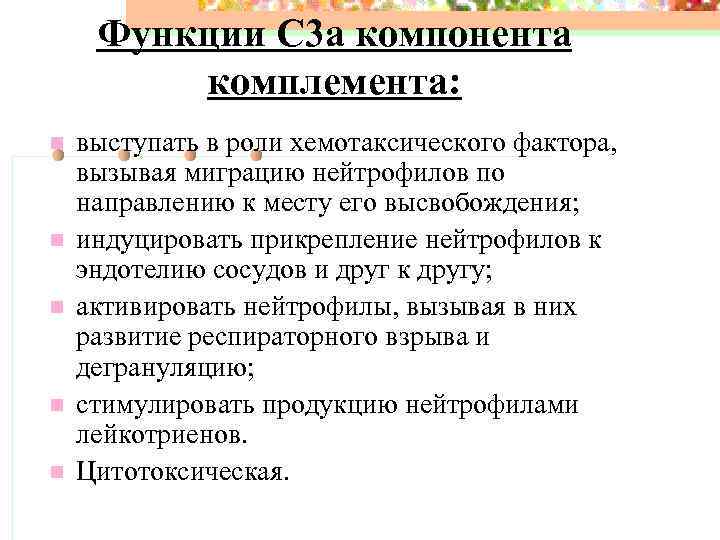 Функции С3а компонента комплемента:

выступать в роли хемотаксического фактора, вызывая миграцию нейтрофилов по направлению к месту его высвобождения;

индуцировать прикрепление нейтрофилов к эндотелию сосудов и друг к другу;

активировать нейтрофилы, вызывая в них развитие респираторного взрыва и дегрануляцию;

стимулировать продукцию нейтрофилами лейкотриенов.

Цитотоксическая.